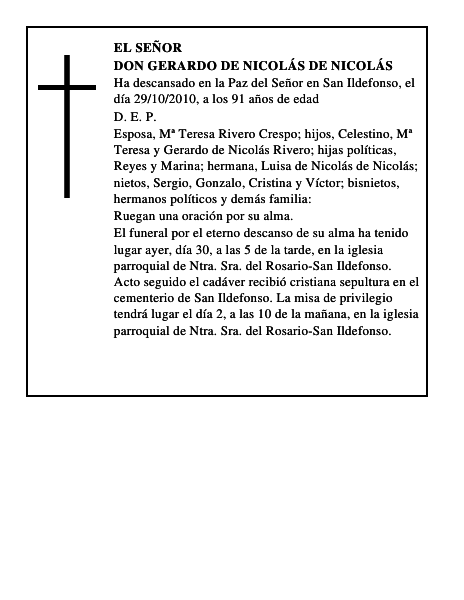 EL SEÑOR
DON GERARDO DE NICOLÁS DE NICOLÁS
Ha descansado en la Paz del Señor en San Ildefonso, el día 29/10/2010, a los 91 años de edad
D. E. P.
Esposa, Mª Teresa Rivero Crespo; hijos, Celestino, Mª Teresa y Gerardo de Nicolás Rivero; hijas políticas, Reyes y Marina; hermana, Luisa de Nicolás de Nicolás; nietos, Sergio, Gonzalo, Cristina y Víctor; bisnietos, hermanos políticos y demás familia:
Ruegan una oración por su alma.
El funeral por el eterno descanso de su alma ha tenido lugar ayer, día 30, a las 5 de la tarde, en la iglesia parroquial de Ntra. Sra. del Rosario-San Ildefonso. Acto seguido el cadáver recibió cristiana sepultura en el cementerio de San Ildefonso. La misa de privilegio tendrá lugar el día 2, a las 10 de la mañana, en la iglesia parroquial de Ntra. Sra. del Rosario-San Ildefonso.